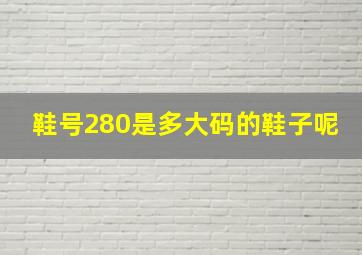 鞋号280是多大码的鞋子呢